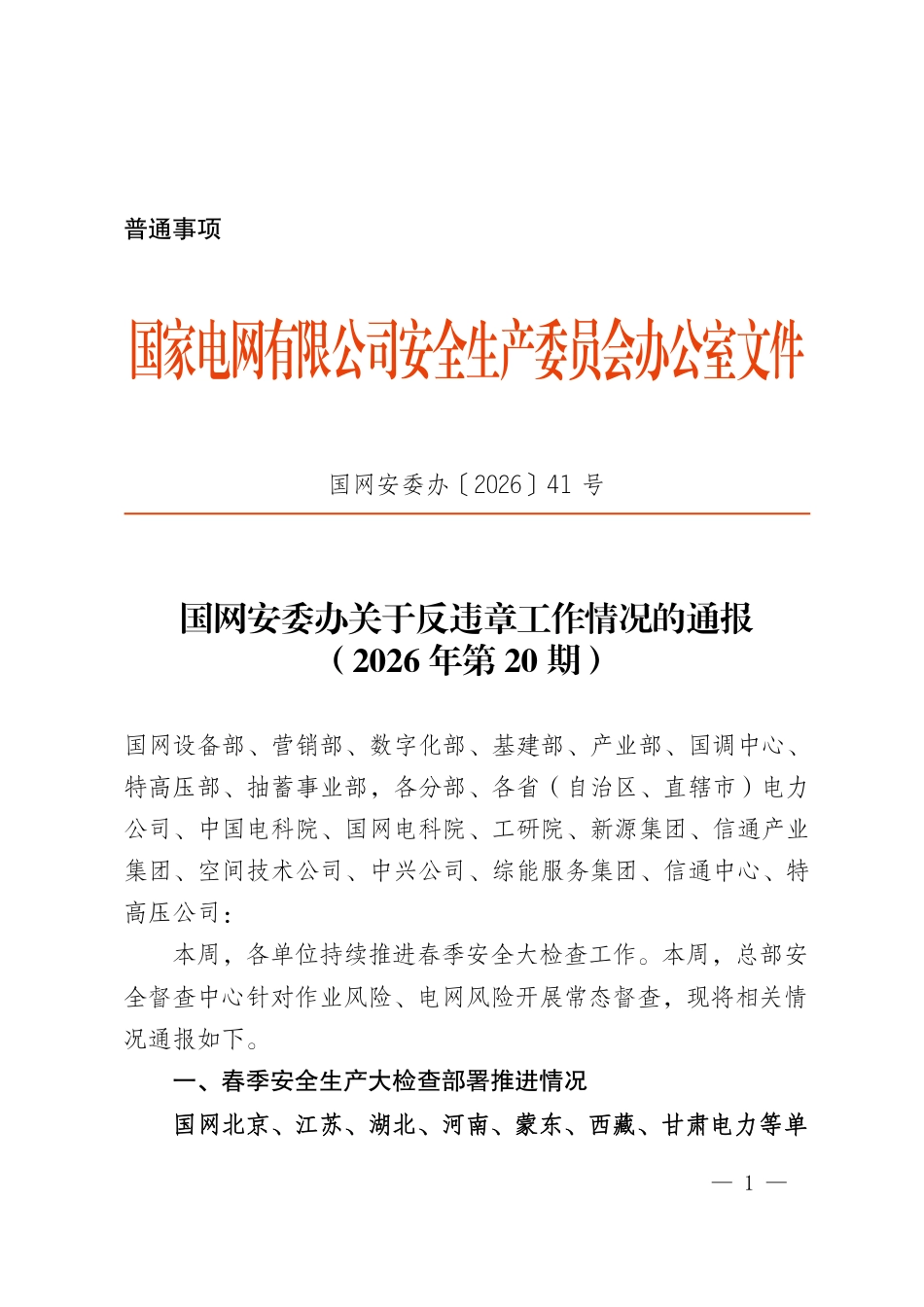 普通事项

国家电网有限公司安全生产委员会办公室文件

国网安委办〔2026〕41 号

国网安委办关于反违章工作情况的通报
（2026 年第 20 期）

国网设备部、营销部、数字化部、基建部、产业部、国调中心、特高压部、抽蓄事业部，各分部、各省（自治区、直辖市）电力公司、中国电科院、国网电科院、工研院、新源集团、信通产业集团、空间技术公司、中兴公司、综能服务集团、信通中心、特高压公司：

本周，各单位持续推进春季安全大检查工作。本周，总部安全督查中心针对作业风险、电网风险开展常态督查，现将相关情况通报如下。

一、春季安全生产大检查部署推进情况

国网北京、江苏、湖北、河南、蒙东、西藏、甘肃电力等单

— 1 —